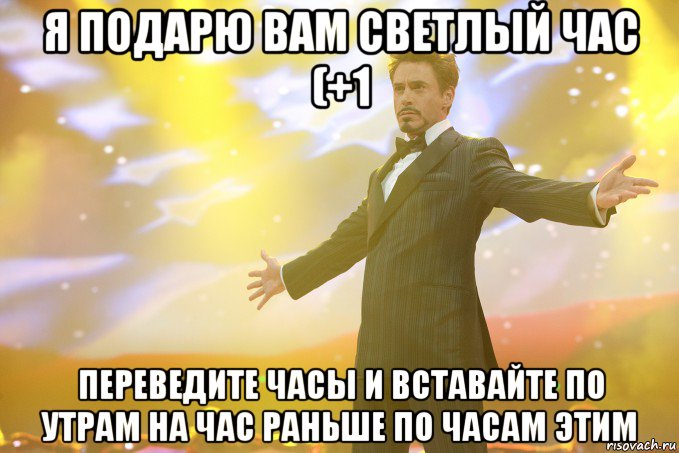 Я ПОДАРЮ ВАМ СВЕТЛЫЙ ЧАС (+1

ПЕРЕВЕДИТЕ ЧАСЫ И ВСТАВАЙТЕ ПО УТРАМ НА ЧАС РАНЬШЕ ПО ЧАСАМ ЭТИМ

risovach.ru